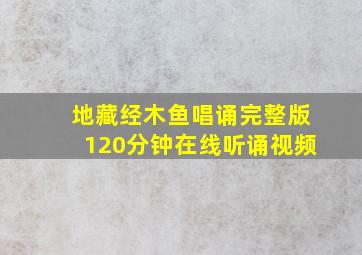 地藏经木鱼唱诵完整版
120分钟在线听诵视频